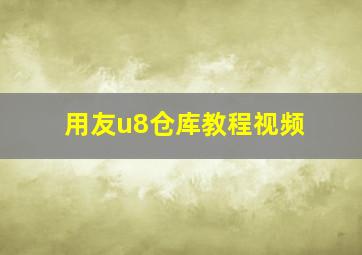 用友u8仓库教程视频